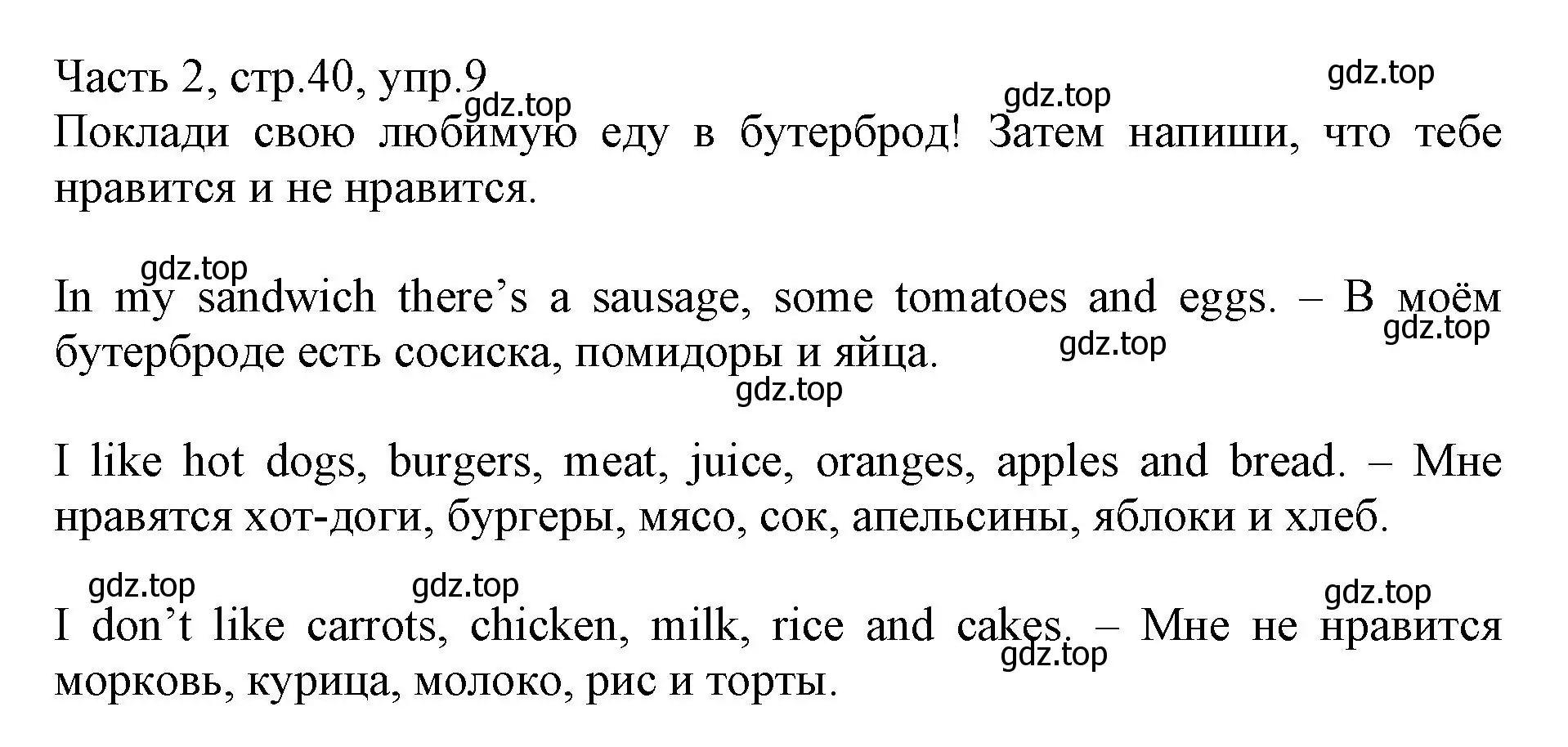 Часть 2, стр.40, упр.9
gdz.top gdz.top gdz.top
Поклади свою любимую еду в бутерброд! Затем напиши, что тебе нравится и не нравится.

gdz.top
In my sandwich there’s a sausage, some tomatoes and eggs. – В моём бутерброде есть сосиска, помидоры и яйца.
gdz.top gdz.top gdz.top

I like hot dogs, burgers, meat, juice, oranges, apples and bread. – Мне нравятся хот-доги, бургеры, мясо, сок, апельсины, яблоки и хлеб.

gdz.top gdz.top gdz.top
I don’t like carrots, chicken, milk, rice and cakes. – Мне не нравится морковь, курица, молоко, рис и торты.
gdz.top